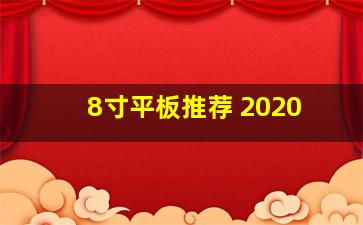 8寸平板推荐 2020